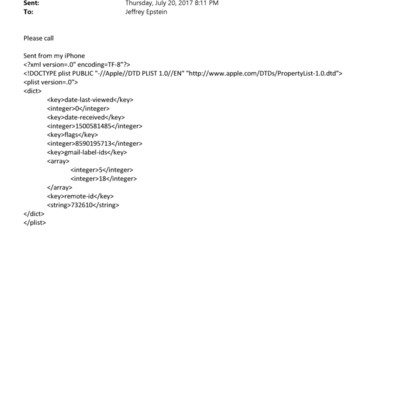 Sent: Thursday, July 20, 2017 8:11 PM
To: Jeffrey Epstein

Please call

Sent from my iPhone
<?xml version=.0" encoding=TF-8"?>
<!DOCTYPE plist PUBLIC "-//Apple//DTD PLIST 1.0//EN" "http://www.apple.com/DTDs/PropertyList-1.0.dtd">
<plist version=.0">
<dict>
<key>date-last-viewed</key>
<integer>0</integer>
<key>date-received</key>
<integer>1500581485</integer>
<key>flags</key>
<integer>8590195713</integer>
<key>gmail-label-ids</key>
<array>
<integer>5</integer>
<integer>18</integer>
</array>
<key>remote-id</key>
<string>732610</string>
</dict>
</plist>